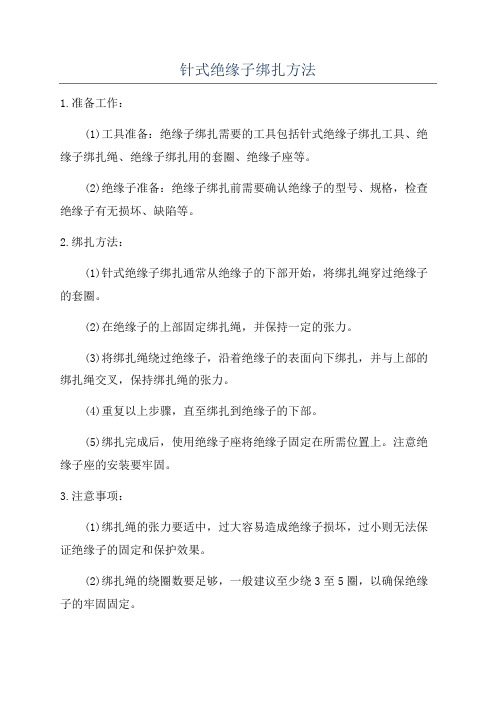 针式绝缘子绑扎方法

1.准备工作：

(1)工具准备：绝缘子绑扎需要的工具包括针式绝缘子绑扎工具、绝缘子绑扎绳、绝缘子绑扎用的套圈、绝缘子座等。

(2)绝缘子准备：绝缘子绑扎前需要确认绝缘子的型号、规格，检查绝缘子有无损坏、缺陷等。

2.绑扎方法：

(1)针式绝缘子绑扎通常从绝缘子的下部开始，将绑扎绳穿过绝缘子的套圈。

(2)在绝缘子的上部固定绑扎绳，并保持一定的张力。

(3)将绑扎绳绕过绝缘子，沿着绝缘子的表面向下绑扎，并与上部的绑扎绳交叉，保持绑扎绳的张力。

(4)重复以上步骤，直至绑扎到绝缘子的下部。

(5)绑扎完成后，使用绝缘子座将绝缘子固定在所需位置上。注意绝缘子座的安装要牢固。

3.注意事项：

(1)绑扎绳的张力要适中，过大容易造成绝缘子损坏，过小则无法保证绝缘子的固定和保护效果。

(2)绑扎绳的绕圈数要足够，一般建议至少绕3至5圈，以确保绝缘子的牢固固定。